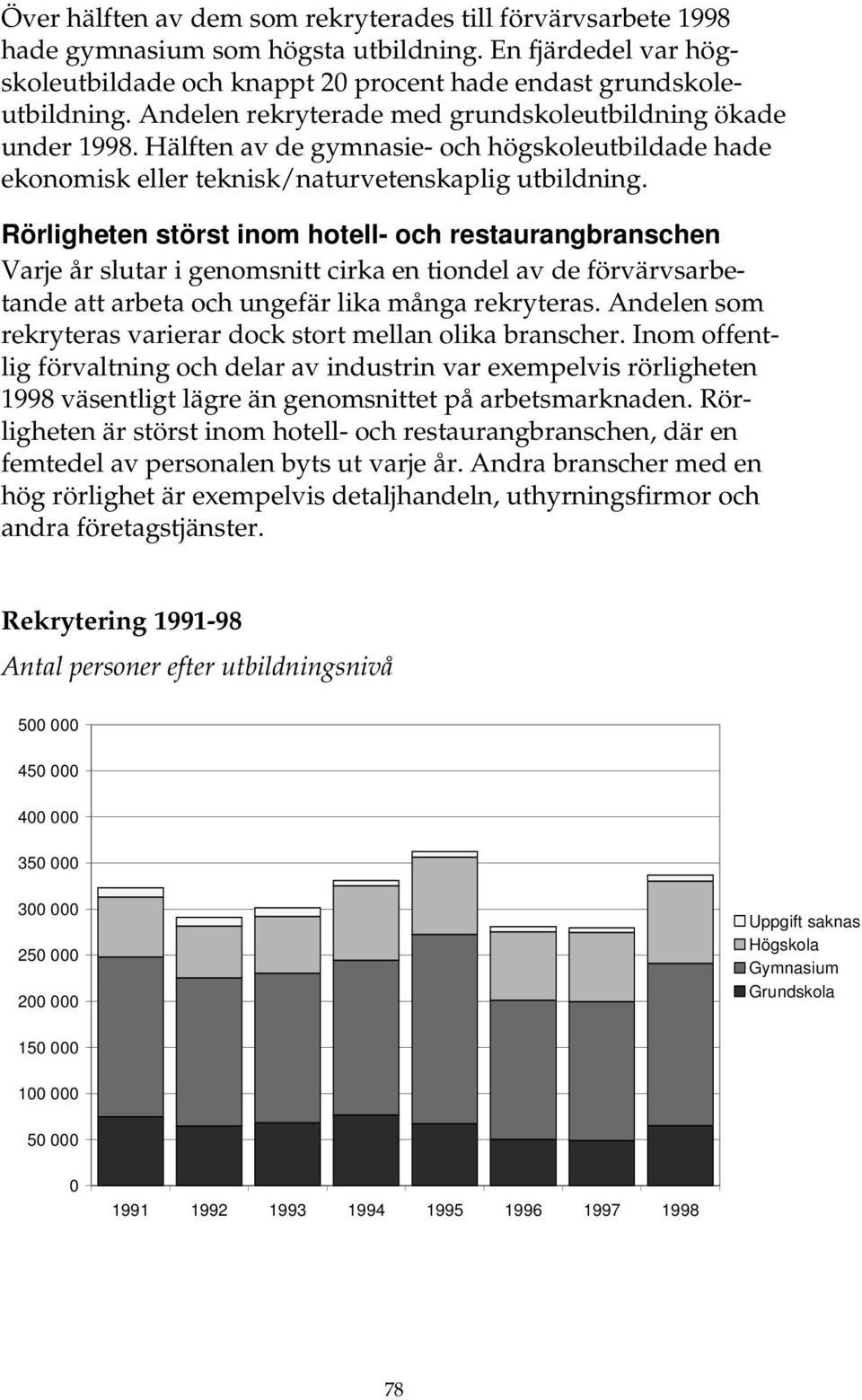 Över hälften av dem som rekryterades till förvärvsarbete 1998 hade gymnasium som högsta utbildning. En fjärdedel var högskoleutbildade och knappt 20 procent hade endast grundskoleutbildning. Andelen rekryterade med grundskoleutbildning ökade under 1998. Hälften av de gymnasie- och högskoleutbildade hade ekonomisk eller teknisk/naturvetenskaplig utbildning.

Rörligheten störst inom hotell- och restaurangbranschen

Varje år slutar i genomsnitt cirka en tiondel av de förvärvsarbetande att arbeta och ungefär lika många rekryteras. Andelen som rekryteras varierar dock stort mellan olika branscher. Inom offentlig förvaltning och delar av industrin var exempelvis rörligheten 1998 väsentligt lägre än genomsnittet på arbetsmarknaden. Rörligheten är störst inom hotell- och restaurangbranschen, där en femtedel av personalen byts ut varje år. Andra branscher med en hög rörlighet är exempelvis detaljhandeln, uthyrningsfirmor och andra företagstjänster.

Rekrytering 1991-98

Antal personer efter utbildningsnivå

500 000
450 000
400 000
350 000
300 000
250 000
200 000
150 000
100 000
50 000
0

1991 1992 1993 1994 1995 1996 1997 1998

Uppgift saknas
Högskola
Gymnasium
Grundskola

78